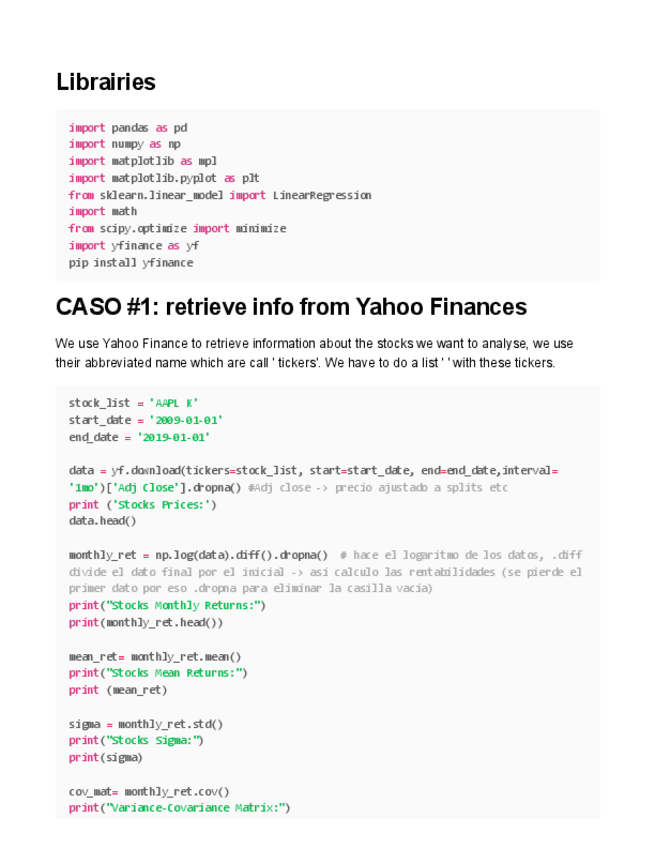 Librairies

import pandas as pd
import numpy as np
import matplotlib as mpl
import matplotlib.pyplot as plt
from sklearn.linear_model import LinearRegression
import math
from scipy.optimize import minimize
import yfinance as yf
pip install yfinance

CASO #1: retrieve info from Yahoo Finances

We use Yahoo Finance to retrieve information about the stocks we want to analyse, we use their abbreviated name which are call ' tickers'. We have to do a list ' ' with these tickers.

stock_list = 'AAPL K'
start_date = '2009-01-01'
end_date = '2019-01-01'

data = yf.download(tickers=stock_list, start=start_date, end=end_date,interval='1mo')['Adj Close'].dropna() #Adj close -> precio ajustado a splits etc
print ('Stocks Prices:')
data.head()

monthly_ret = np.log(data).diff().dropna()  # hace el logaritmo de los datos, .diff divide el dato final por el inicial -> asi calculo las rentabilidades (se pierde el primer dato por eso .dropna para eliminar la casilla vacia)
print("Stocks Monthly Returns:")
print(monthly_ret.head())

mean_ret= monthly_ret.mean()
print("Stocks Mean Returns:")
print (mean_ret)

sigma = monthly_ret.std()
print("Stocks Sigma:")
print(sigma)

cov_mat= monthly_ret.cov()
print("Variance-Covariance Matrix:")